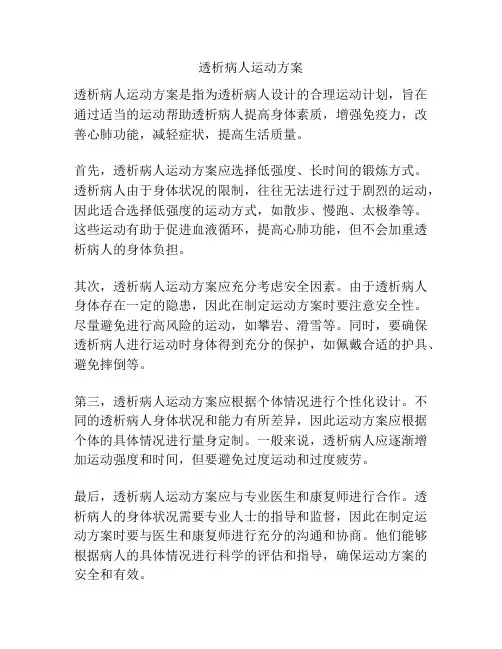 透析病人运动方案

透析病人运动方案是指为透析病人设计的合理运动计划，旨在通过适当的运动帮助透析病人提高身体素质，增强免疫力，改善心肺功能，减轻症状，提高生活质量。

首先，透析病人运动方案应选择低强度、长时间的锻炼方式。透析病人由于身体状况的限制，往往无法进行过于剧烈的运动，因此适合选择低强度的运动方式，如散步、慢跑、太极拳等。这些运动有助于促进血液循环，提高心肺功能，但不会加重透析病人的身体负担。

其次，透析病人运动方案应充分考虑安全因素。由于透析病人身体存在一定的隐患，因此在制定运动方案时要注意安全性。尽量避免进行高风险的运动，如攀岩、滑雪等。同时，要确保透析病人进行运动时身体得到充分的保护，如佩戴合适的护具、避免摔倒等。

第三，透析病人运动方案应根据个体情况进行个性化设计。不同的透析病人身体状况和能力有所差异，因此运动方案应根据个体的具体情况进行量身定制。一般来说，透析病人应逐渐增加运动强度和时间，但要避免过度运动和过度疲劳。

最后，透析病人运动方案应与专业医生和康复师进行合作。透析病人的身体状况需要专业人士的指导和监督，因此在制定运动方案时要与医生和康复师进行充分的沟通和协商。他们能够根据病人的具体情况进行科学的评估和指导，确保运动方案的安全和有效。